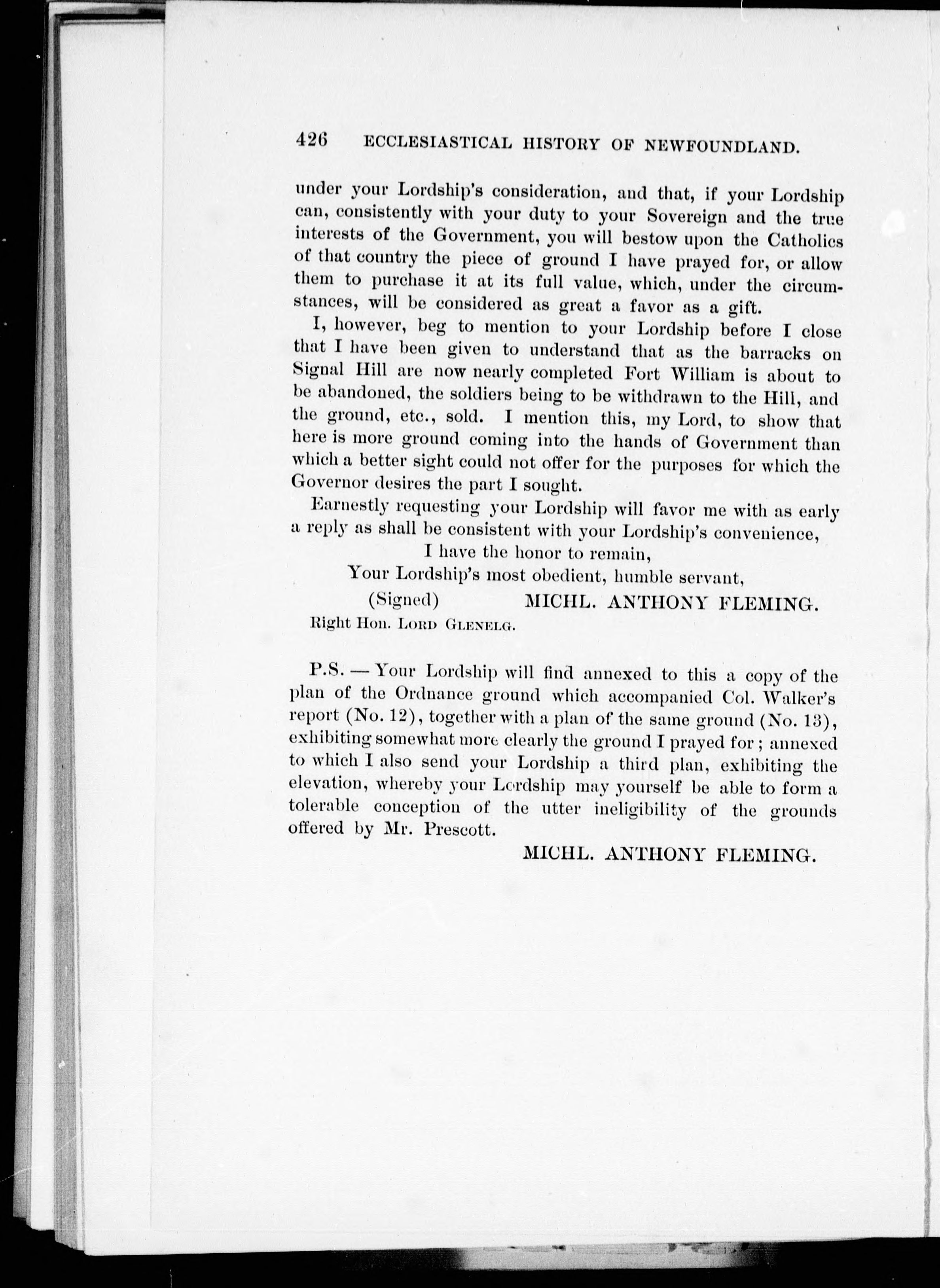 426 ECCLESIASTICAL HISTORY OF NEWFOUNDLAND.

under your Lordship's consideration, and that, if your Lordship can, consistently with your duty to your Sovereign and the true interests of the Government, you will bestow upon the Catholics of that country the piece of ground I have prayed for, or allow them to purchase it at its full value, which, under the circumstances, will be considered as great a favor as a gift.

I, however, beg to mention to your Lordship before I close that I have been given to understand that as the barracks on Signal Hill are now nearly completed Fort William is about to be abandoned, the soldiers being to be withdrawn to the Hill, and the ground, etc., sold. I mention this, my Lord, to show that here is more ground coming into the hands of Government than which a better sight could not offer for the purposes for which the Governor desires the part I sought.

Earnestly requesting your Lordship will favor me with as early a reply as shall be consistent with your Lordship's convenience,

I have the honor to remain,
Your Lordship's most obedient, humble servant,
(Signed) MICHL. ANTHONY FLEMING.
Right Hon. LORD GLENELG.

P.S. — Your Lordship will find annexed to this a copy of the plan of the Ordnance ground which accompanied Col. Walker's report (No. 12), together with a plan of the same ground (No. 13), exhibiting somewhat more clearly the ground I prayed for; annexed to which I also send your Lordship a third plan, exhibiting the elevation, whereby your Lordship may yourself be able to form a tolerable conception of the utter ineligibility of the grounds offered by Mr. Prescott.

MICHL. ANTHONY FLEMING.